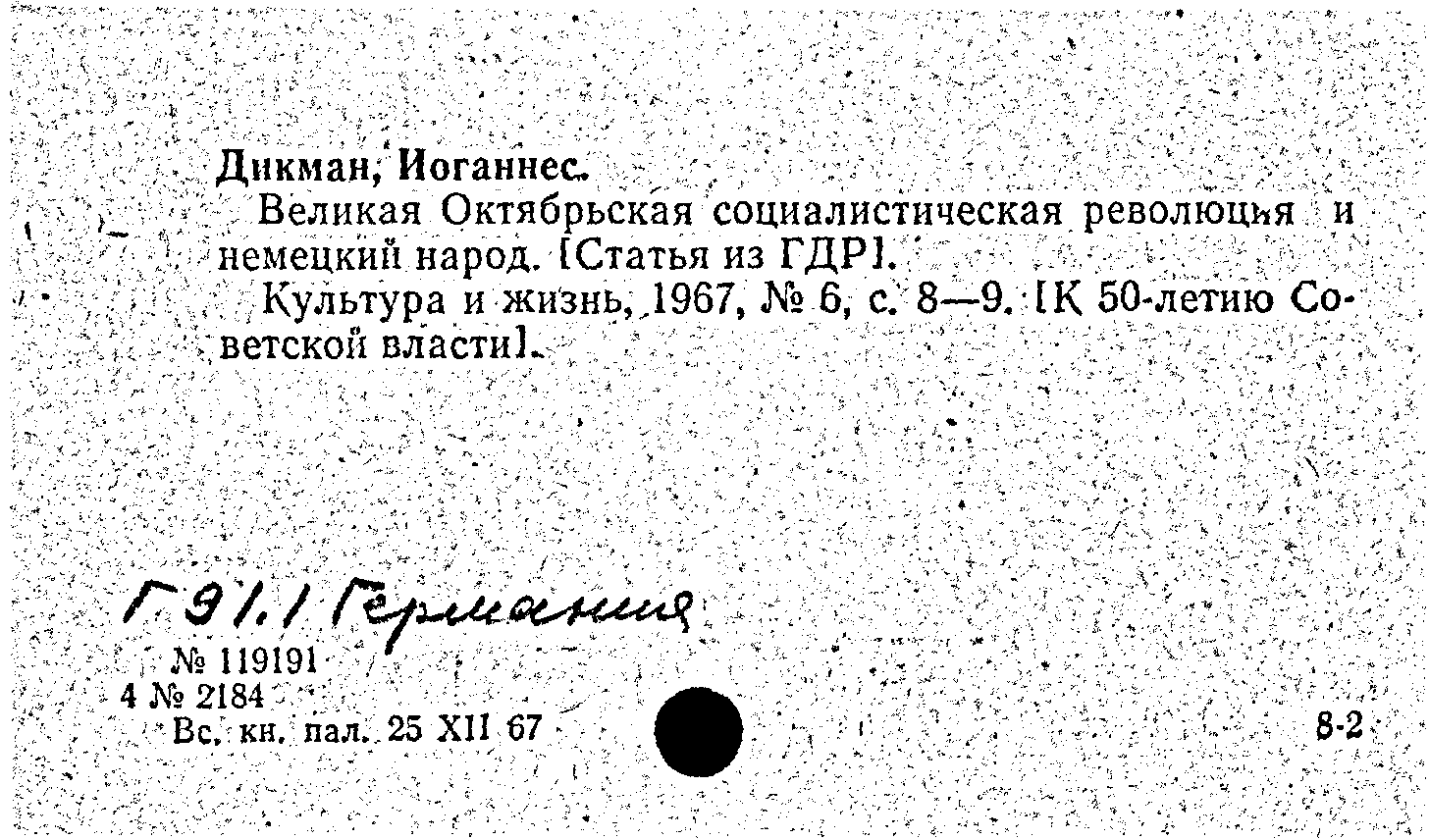 Дикман, Иоганнес.

Великая Октябрьская социалистическая революция и немецкий народ. [Статья из ГДР].

Культура и жизнь, 1967, № 6, с. 8—9. [К 50-летию Советской власти].

Г 91.1 Германия

№ 119191
4 № 2184
Вс. кн. пал. 25 XII 67

8-2